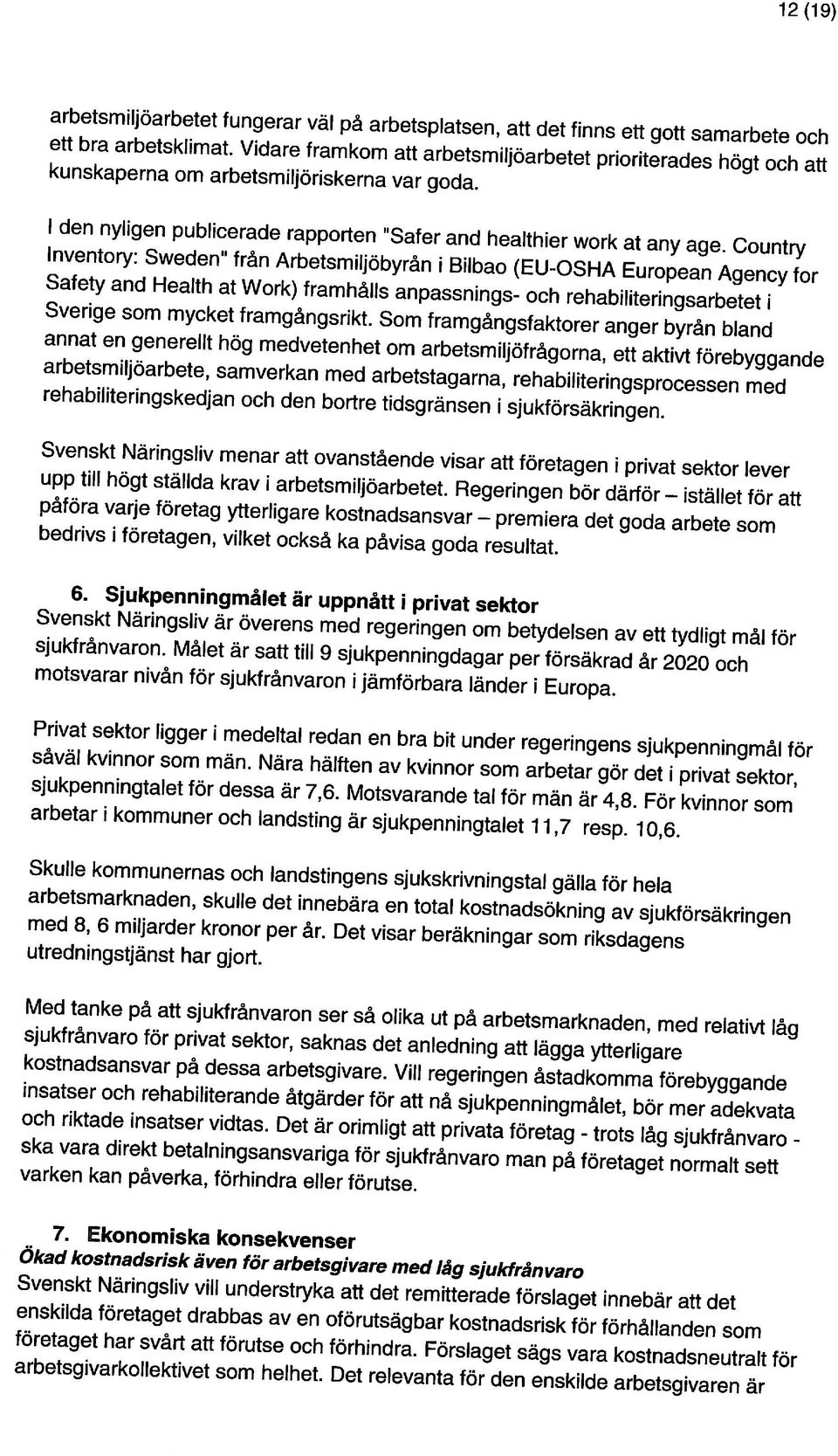 12 (19)

arbetsmiljöarbetet fungerar väl på arbetsplatsen, att det finns ett gott samarbete och ett bra arbetsklimat. Vidare framkom att arbetsmiljöarbetet prioriterades högt och att kunskaperna om arbetsmiljöriskerna var goda.

I den nyligen publicerade rapporten "Safer and healthier work at any age. Country Inventory: Sweden" från Arbetsmiljöbyrån i Bilbao (EU-OSHA European Agency for Safety and Health at Work) framhålls anpassnings- och rehabiliteringsarbetet i Sverige som mycket framgångsrikt. Som framgångsfaktorer anger byrån bland annat en generellt hög medvetenhet om arbetsmiljöfrågorna, ett aktivt förebyggande arbetsmiljöarbete, samverkan med arbetstagarna, rehabiliteringsprocessen med rehabiliteringskedjan och den bortre tidsgränsen i sjukförsäkringen.

Svenskt Näringsliv menar att ovanstående visar att företagen i privat sektor lever upp till högt ställda krav i arbetsmiljöarbetet. Regeringen bör därför – istället för att påföra varje företag ytterligare kostnadsansvar – premiera det goda arbete som bedrivs i företagen, vilket också ka påvisa goda resultat.

6. Sjukpenningmålet är uppnått i privat sektor
Svenskt Näringsliv är överens med regeringen om betydelsen av ett tydligt mål för sjukfrånvaron. Målet är satt till 9 sjukpenningdagar per försäkrad år 2020 och motsvarar nivån för sjukfrånvaron i jämförbara länder i Europa.

Privat sektor ligger i medeltal redan en bra bit under regeringens sjukpenningmål för såväl kvinnor som män. Nära hälften av kvinnor som arbetar gör det i privat sektor, sjukpenningtalet för dessa är 7,6. Motsvarande tal för män är 4,8. För kvinnor som arbetar i kommuner och landsting är sjukpenningtalet 11,7 resp. 10,6.

Skulle kommunernas och landstingens sjukskrivningstal gälla för hela arbetsmarknaden, skulle det innebära en total kostnadsökning av sjukförsäkringen med 8, 6 miljarder kronor per år. Det visar beräkningar som riksdagens utredningstjänst har gjort.

Med tanke på att sjukfrånvaron ser så olika ut på arbetsmarknaden, med relativt låg sjukfrånvaro för privat sektor, saknas det anledning att lägga ytterligare kostnadsansvar på dessa arbetsgivare. Vill regeringen åstadkomma förebyggande insatser och rehabiliterande åtgärder för att nå sjukpenningmålet, bör mer adekvata och riktade insatser vidtas. Det är orimligt att privata företag - trots låg sjukfrånvaro - ska vara direkt betalningsansvariga för sjukfrånvaro man på företaget normalt sett varken kan påverka, förhindra eller förutse.

7. Ekonomiska konsekvenser
Ökad kostnadsrisk även för arbetsgivare med låg sjukfrånvaro
Svenskt Näringsliv vill understryka att det remitterade förslaget innebär att det enskilda företaget drabbas av en oförutsägbar kostnadsrisk för förhållanden som företaget har svårt att förutse och förhindra. Förslaget sägs vara kostnadsneutralt för arbetsgivarkollektivet som helhet. Det relevanta för den enskilde arbetsgivaren är